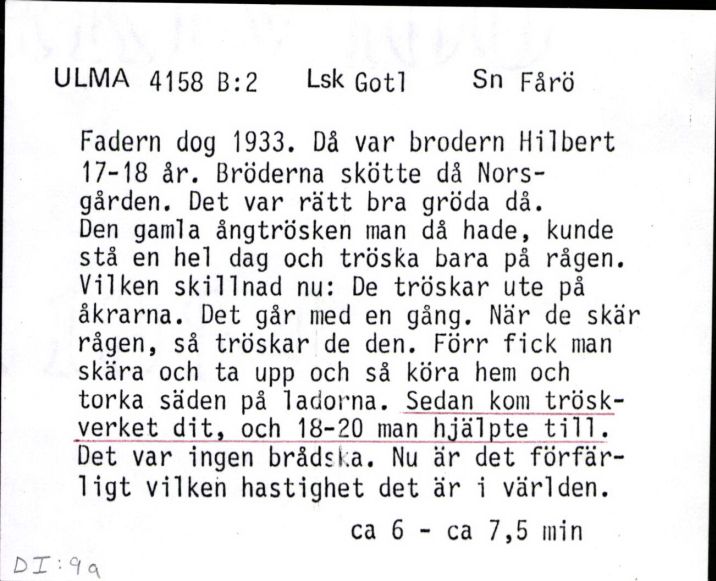 ULMA 4158 B:2 Lsk Gotl Sn Fårö

Fadern dog 1933. Då var brodern Hilbert 17-18 år. Bröderna skötte då Norsgården. Det var rätt bra gröda då. Den gamla ångtrösken man då hade, kunde stå en hel dag och tröska bara på rågen. Vilken skillnad nu: De tröskar ute på åkrarna. Det går med en gång. När de skär rågen, så tröskar de den. Förr fick man skära och ta upp och så köra hem och torka säden på ladorna. Sedan kom tröskverket dit, och 18-20 man hjälpte till. Det var ingen brådska. Nu är det förfärligt vilken hastighet det är i världen.

ca 6 - ca 7,5 min

DI:9a